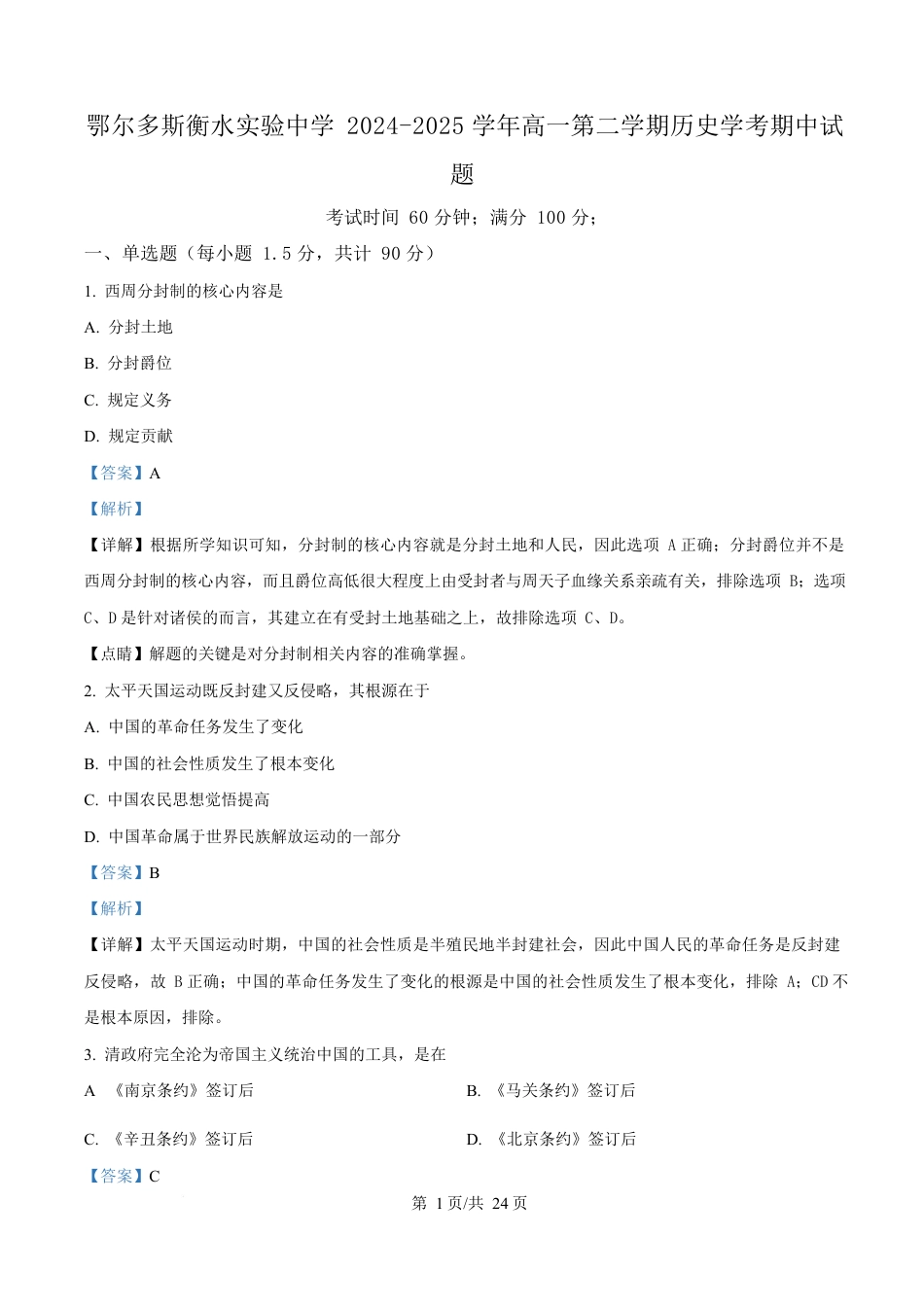 鄂尔多斯衡水实验中学 2024-2025 学年高一第二学期历史学考期中试题

考试时间 60 分钟；满分 100 分；

一、单选题（每小题 1.5 分，共计 90 分）

1. 西周分封制的核心内容是

A. 分封土地

B. 分封爵位

C. 规定义务

D. 规定贡献

【答案】A

【解析】

【详解】根据所学知识可知，分封制的核心内容就是分封土地和人民，因此选项 A 正确；分封爵位并不是西周分封制的核心内容，而且爵位高低很大程度上由受封者与周天子血缘关系亲疏有关，排除选项 B；选项 C、D 是针对诸侯的而言，其建立在有受封土地基础之上，故排除选项 C、D。

【点睛】解题的关键是对分封制相关内容的准确掌握。

2. 太平天国运动既反封建又反侵略，其根源在于

A. 中国的革命任务发生了变化

B. 中国的社会性质发生了根本变化

C. 中国农民思想觉悟提高

D. 中国革命属于世界民族解放运动的一部分

【答案】B

【解析】

【详解】太平天国运动时期，中国的社会性质是半殖民地半封建社会，因此中国人民的革命任务是反封建反侵略，故 B 正确；中国的革命任务发生了变化的根源是中国的社会性质发生了根本变化，排除 A；CD 不是根本原因，排除。

3. 清政府完全沦为帝国主义统治中国的工具，是在

A 《南京条约》签订后

B. 《马关条约》签订后

C. 《辛丑条约》签订后

D. 《北京条约》签订后

【答案】C

第 1 页/共 24 页